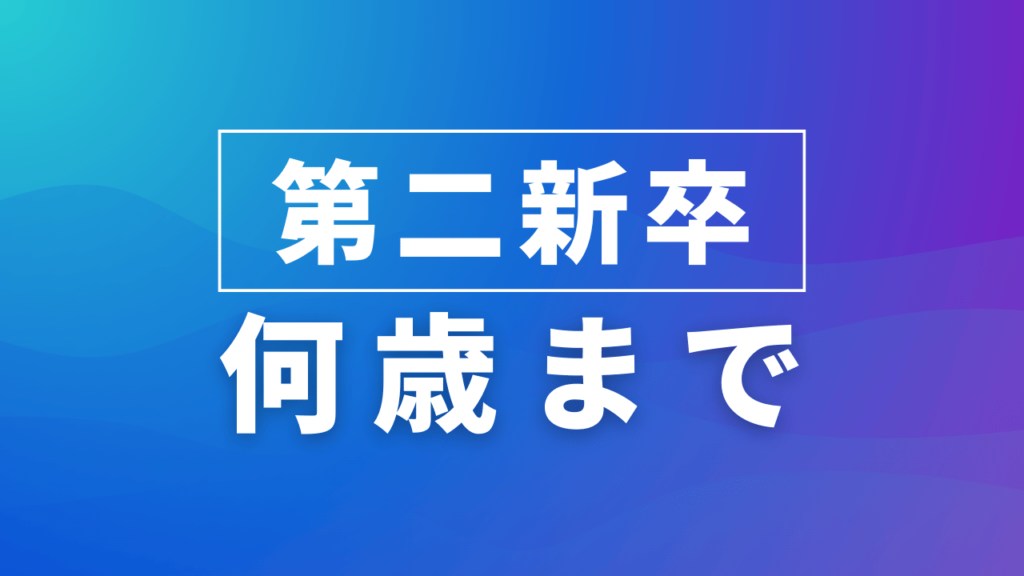 第二新卒

何歳まで